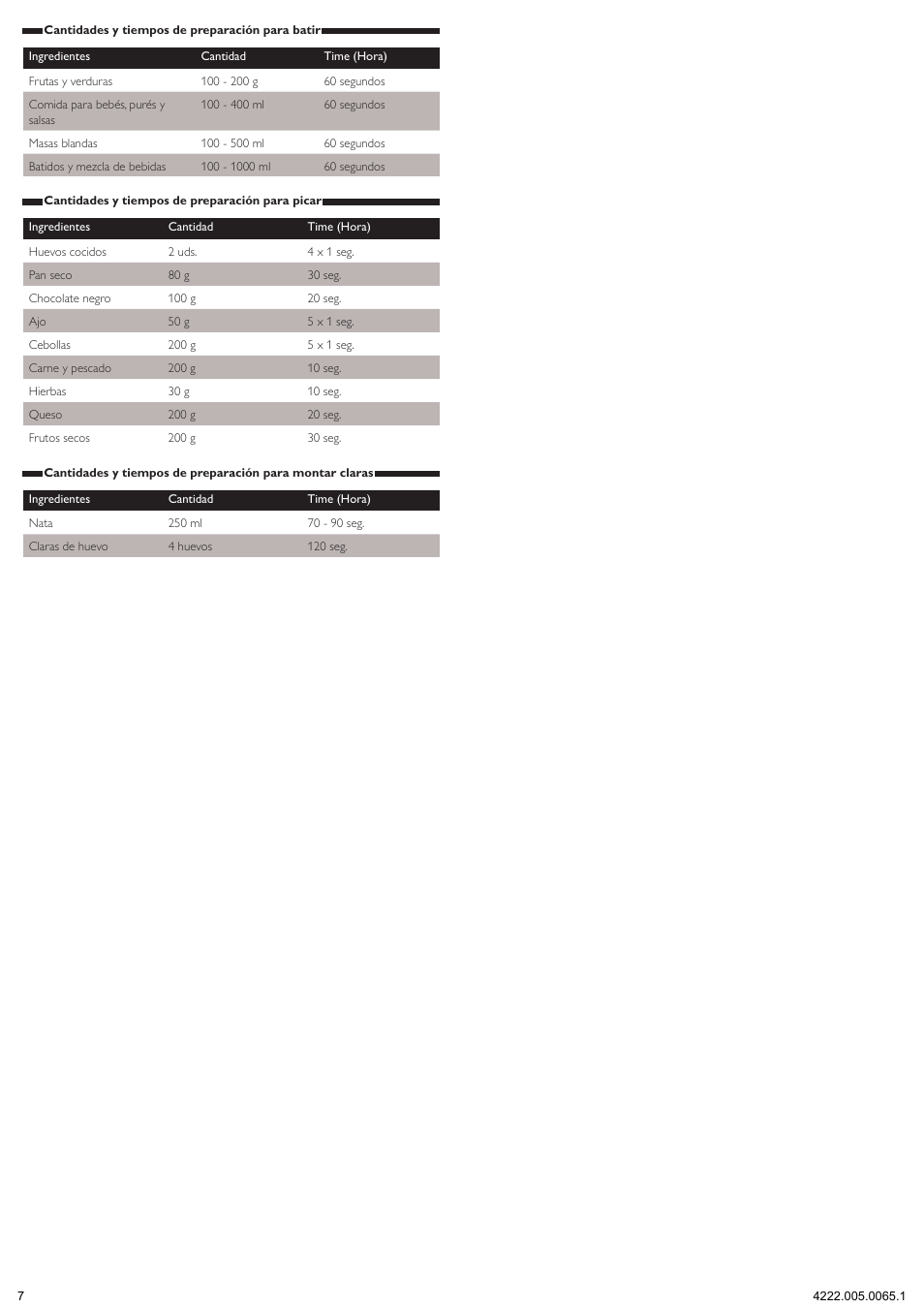 Cantidades y tiempos de preparación para batir

| Ingredientes | Cantidad | Time (Hora) |
|---|---|---|
| Frutas y verduras | 100 - 200 g | 60 segundos |
| Comida para bebés, purés y salsas | 100 - 400 ml | 60 segundos |
| Masas blandas | 100 - 500 ml | 60 segundos |
| Batidos y mezcla de bebidas | 100 - 1000 ml | 60 segundos |

Cantidades y tiempos de preparación para picar

| Ingredientes | Cantidad | Time (Hora) |
|---|---|---|
| Huevos cocidos | 2 uds. | 4 x 1 seg. |
| Pan seco | 80 g | 30 seg. |
| Chocolate negro | 100 g | 20 seg. |
| Ajo | 50 g | 5 x 1 seg. |
| Cebollas | 200 g | 5 x 1 seg. |
| Carne y pescado | 200 g | 10 seg. |
| Hierbas | 30 g | 10 seg. |
| Queso | 200 g | 20 seg. |
| Frutos secos | 200 g | 30 seg. |

Cantidades y tiempos de preparación para montar claras

| Ingredientes | Cantidad | Time (Hora) |
|---|---|---|
| Nata | 250 ml | 70 - 90 seg. |
| Claras de huevo | 4 huevos | 120 seg. |

7

4222.005.0065.1